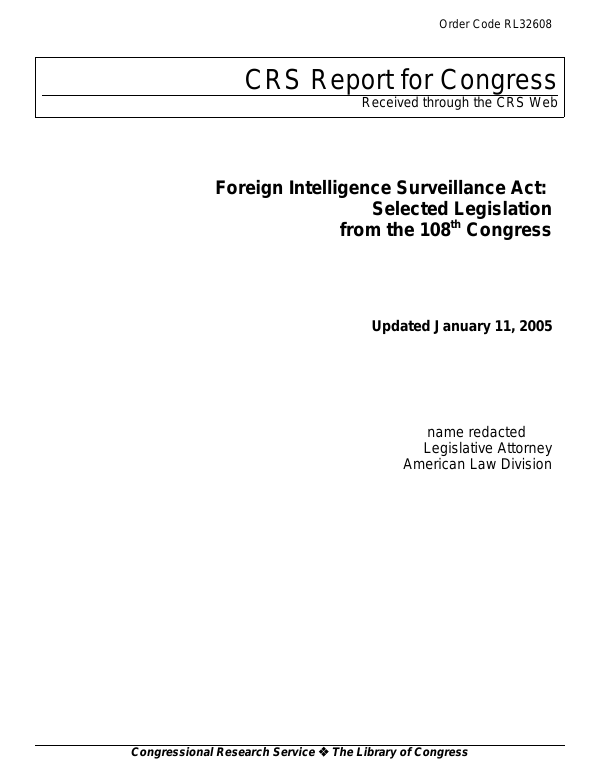 Order Code RL32608

CRS Report for Congress

Received through the CRS Web

Foreign Intelligence Surveillance Act: Selected Legislation from the 108$^{th}$ Congress

Updated January 11, 2005

name redacted
Legislative Attorney
American Law Division

Congressional Research Service ❖ The Library of Congress